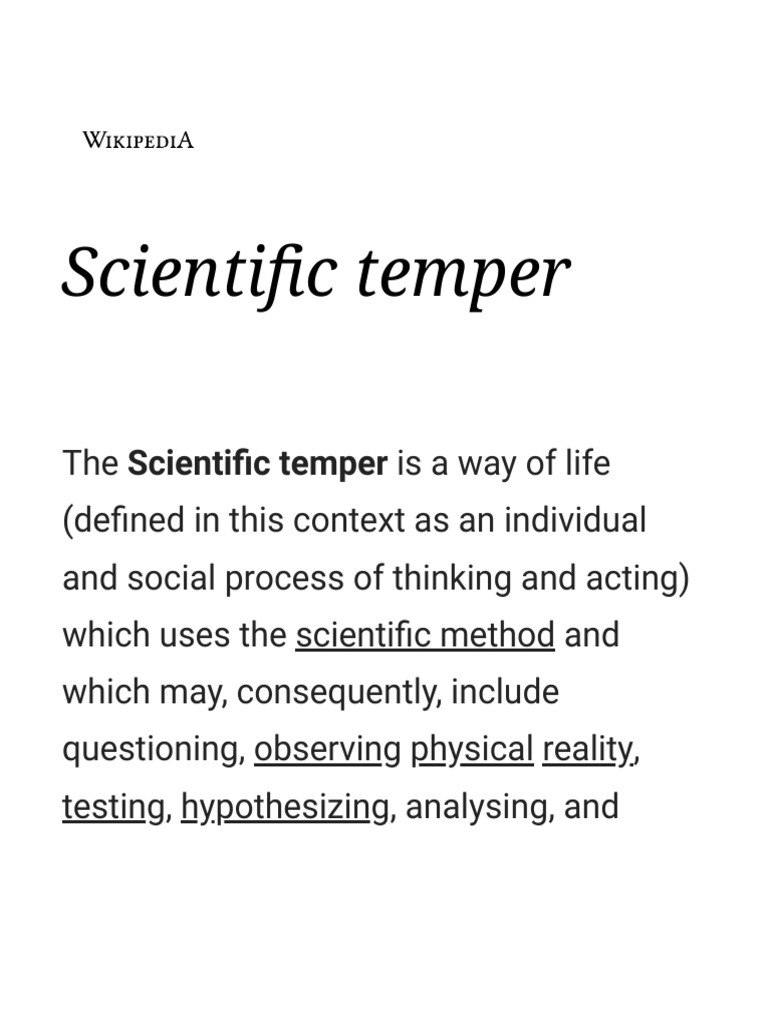 WIKIPEDIA

Scientific temper

The Scientific temper is a way of life (defined in this context as an individual and social process of thinking and acting) which uses the scientific method and which may, consequently, include questioning, observing physical reality, testing, hypothesizing, analysing, and